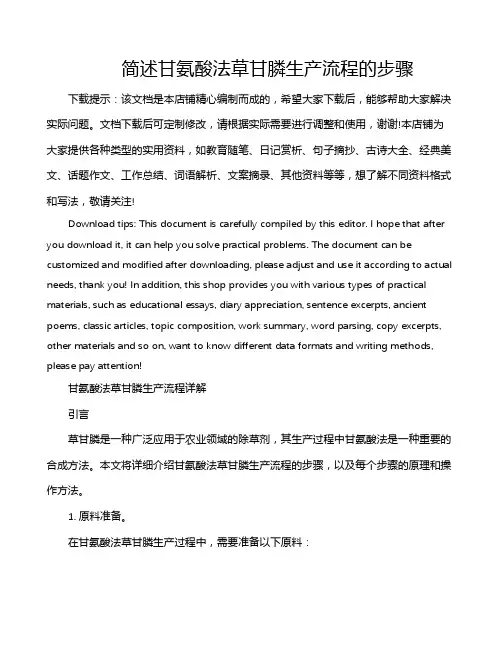 简述甘氨酸法草甘膦生产流程的步骤

下载提示：该文档是本店铺精心编制而成的，希望大家下载后，能够帮助大家解决实际问题。文档下载后可定制修改，请根据实际需要进行调整和使用，谢谢!本店铺为大家提供各种类型的实用资料，如教育随笔、日记赏析、句子摘抄、古诗大全、经典美文、话题作文、工作总结、词语解析、文案摘录、其他资料等等，想了解不同资料格式和写法，敬请关注!

Download tips: This document is carefully compiled by this editor. I hope that after you download it, it can help you solve practical problems. The document can be customized and modified after downloading, please adjust and use it according to actual needs, thank you! In addition, this shop provides you with various types of practical materials, such as educational essays, diary appreciation, sentence excerpts, ancient poems, classic articles, topic composition, work summary, word parsing, copy excerpts, other materials and so on, want to know different data formats and writing methods, please pay attention!

甘氨酸法草甘膦生产流程详解

引言

草甘膦是一种广泛应用于农业领域的除草剂，其生产过程中甘氨酸法是一种重要的合成方法。本文将详细介绍甘氨酸法草甘膦生产流程的步骤，以及每个步骤的原理和操作方法。

1. 原料准备。

在甘氨酸法草甘膦生产过程中，需要准备以下原料：